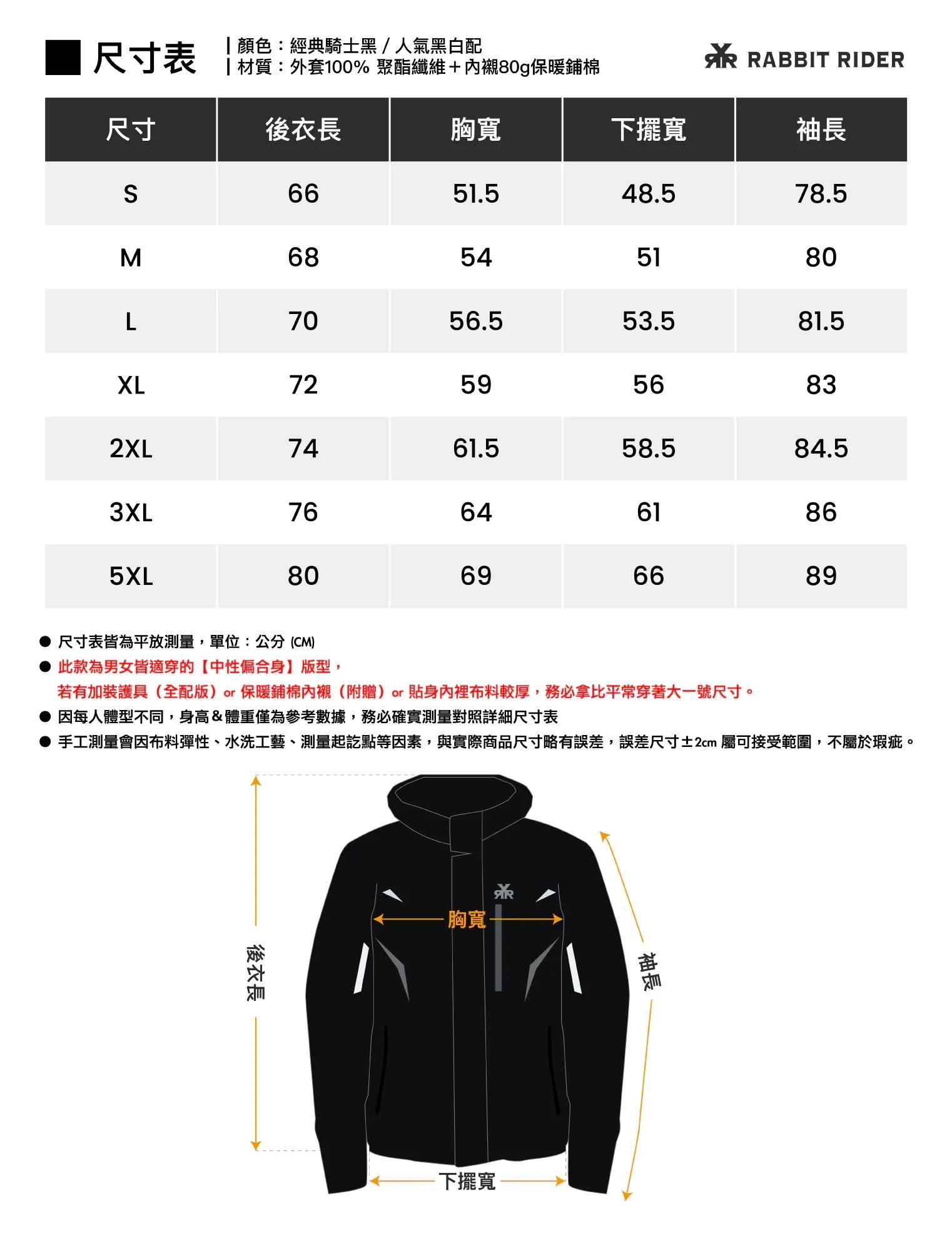 尺寸表

| 顏色：經典騎士黑 / 人氣黑白配
| 材質：外套100% 聚酯纖維＋內襯80g保暖鋪棉

RABBIT RIDER

| 尺寸 | 後衣長 | 胸寬 | 下擺寬 | 袖長 |
|---|---|---|---|---|
| S | 66 | 51.5 | 48.5 | 78.5 |
| M | 68 | 54 | 51 | 80 |
| L | 70 | 56.5 | 53.5 | 81.5 |
| XL | 72 | 59 | 56 | 83 |
| 2XL | 74 | 61.5 | 58.5 | 84.5 |
| 3XL | 76 | 64 | 61 | 86 |
| 5XL | 80 | 69 | 66 | 89 |

● 尺寸表皆為平放測量，單位：公分 (CM)
● 此款為男女皆適穿的【中性偏合身】版型，
若有加裝護具（全配版）or 保暖鋪棉內襯（附贈）or 貼身內裡布料較厚，務必拿比平常穿著大一號尺寸。
● 因每人體型不同，身高＆體重僅為參考數據，務必確實測量對照詳細尺寸表
● 手工測量會因布料彈性、水洗工藝、測量起訖點等因素，與實際商品尺寸略有誤差，誤差尺寸±2cm 屬可接受範圍，不屬於瑕疵。

後衣長
胸寬
袖長
下擺寬